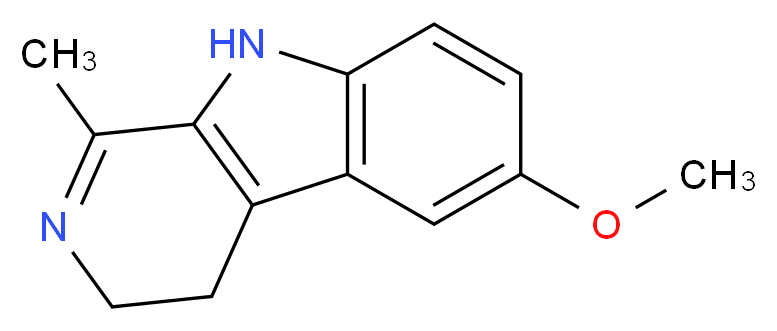 $CH_3$
HN
N
O
$CH_3$